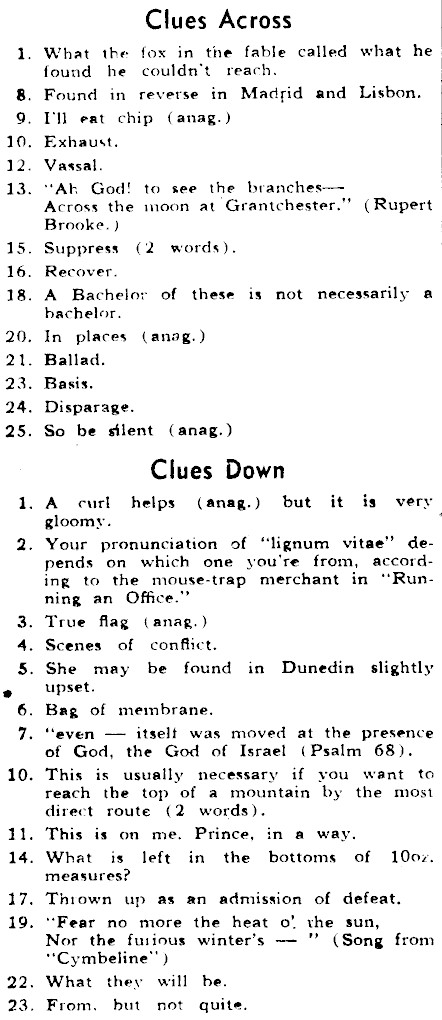 Clues Across

1. What the fox in the fable called what he found he couldn't reach.
8. Found in reverse in Madrid and Lisbon.
9. I'll eat chip (anag.)
10. Exhaust.
12. Vassal.
13. "Ah God! to see the branches— Across the moon at Grantchester." (Rupert Brooke.)
15. Suppress (2 words).
16. Recover.
18. A Bachelor of these is not necessarily a bachelor.
20. In places (anag.)
21. Ballad.
23. Basis.
24. Disparage.
25. So be silent (anag.)

Clues Down

1. A curl helps (anag.) but it is very gloomy.
2. Your pronunciation of "lignum vitae" depends on which one you're from, according to the mouse-trap merchant in "Running an Office."
3. True flag (anag.)
4. Scenes of conflict.
5. She may be found in Dunedin slightly upset.
6. Bag of membrane.
7. "even — itself was moved at the presence of God, the God of Israel (Psalm 68).
10. This is usually necessary if you want to reach the top of a mountain by the most direct route (2 words).
11. This is on me. Prince, in a way.
14. What is left in the bottoms of 10oz. measures?
17. Thrown up as an admission of defeat.
19. "Fear no more the heat o' the sun, Nor the furious winter's — " (Song from "Cymbeline")
22. What they will be.
23. From, but not quite.